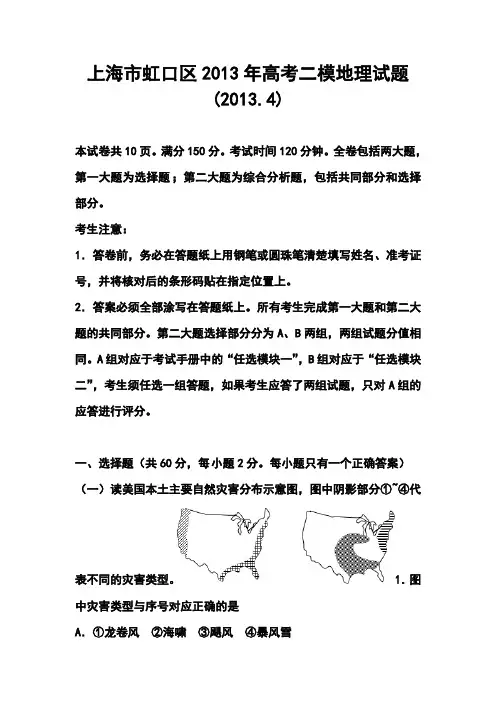 上海市虹口区2013年高考二模地理试题
(2013.4)

本试卷共10页。满分150分。考试时间120分钟。全卷包括两大题，第一大题为选择题；第二大题为综合分析题，包括共同部分和选择部分。

考生注意：

1．答卷前，务必在答题纸上用钢笔或圆珠笔清楚填写姓名、准考证号，并将核对后的条形码贴在指定位置上。

2．答案必须全部涂写在答题纸上。所有考生完成第一大题和第二大题的共同部分。第二大题选择部分分为A、B两组，两组试题分值相同。A组对应于考试手册中的“任选模块一”，B组对应于“任选模块二”，考生须任选一组答题，如果考生应答了两组试题，只对A组的应答进行评分。

一、选择题（共60分，每小题2分。每小题只有一个正确答案）

（一）读美国本土主要自然灾害分布示意图，图中阴影部分①~④代表不同的灾害类型。 1．图中灾害类型与序号对应正确的是

A．①龙卷风 ②海啸 ③飓风 ④暴风雪